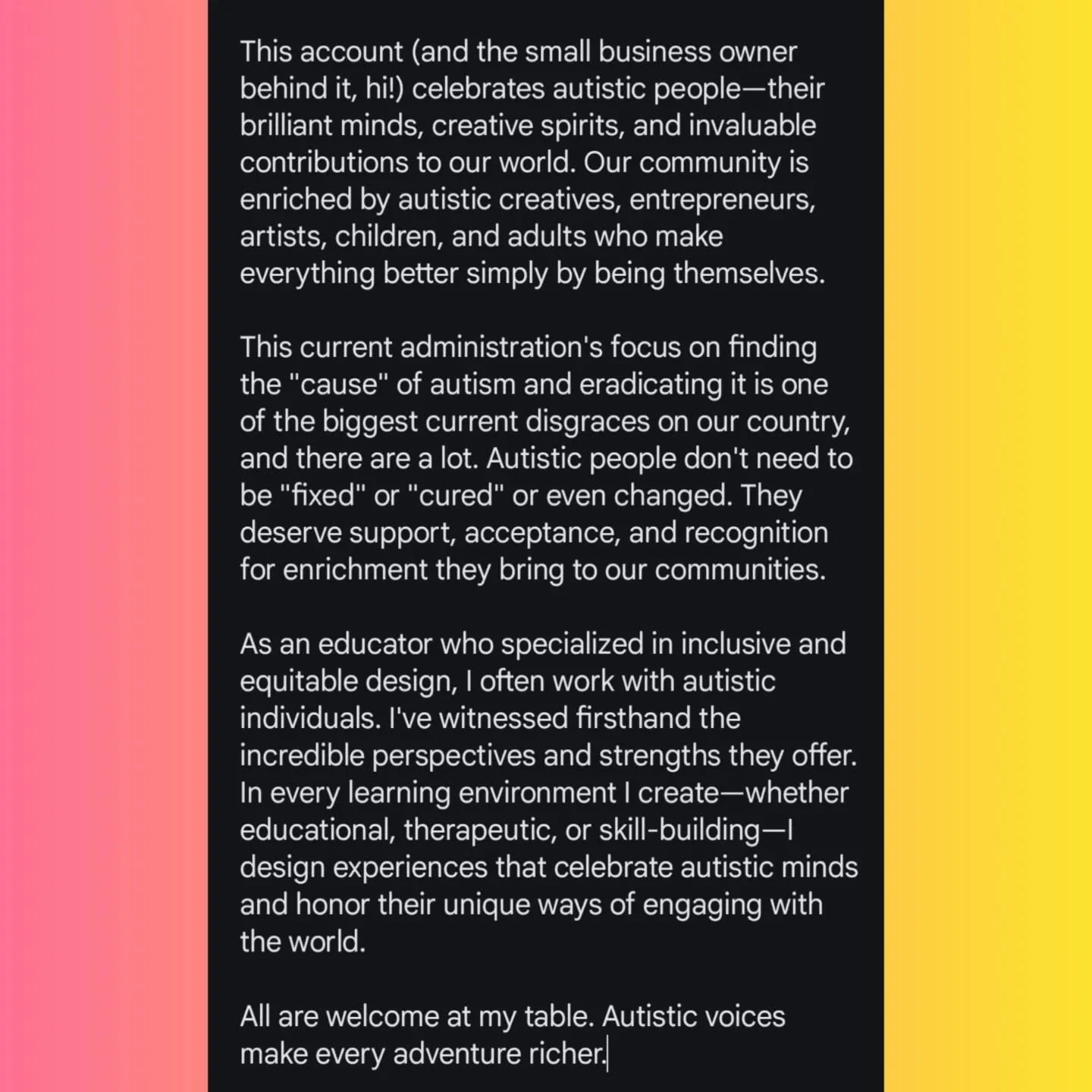 This account (and the small business owner behind it, hi!) celebrates autistic people—their brilliant minds, creative spirits, and invaluable contributions to our world. Our community is enriched by autistic creatives, entrepreneurs, artists, children, and adults who make everything better simply by being themselves.

This current administration's focus on finding the "cause" of autism and eradicating it is one of the biggest current disgraces on our country, and there are a lot. Autistic people don't need to be "fixed" or "cured" or even changed. They deserve support, acceptance, and recognition for enrichment they bring to our communities.

As an educator who specialized in inclusive and equitable design, I often work with autistic individuals. I've witnessed firsthand the incredible perspectives and strengths they offer. In every learning environment I create—whether educational, therapeutic, or skill-building—I design experiences that celebrate autistic minds and honor their unique ways of engaging with the world.

All are welcome at my table. Autistic voices make every adventure richer.